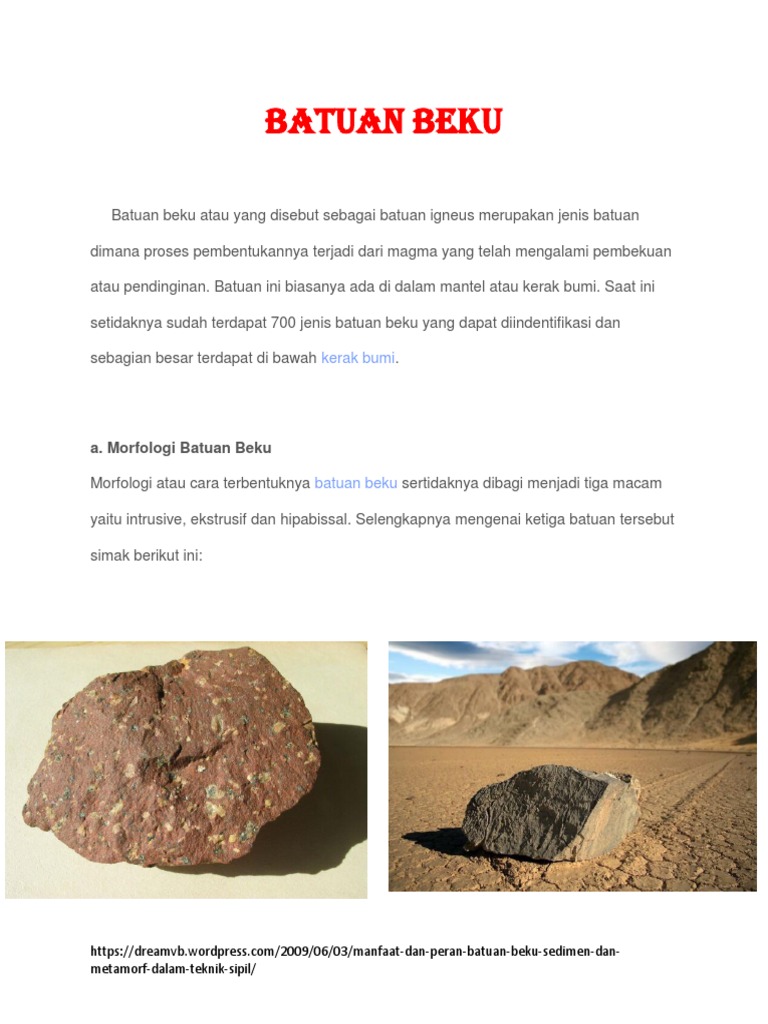 BATUAN BEKU

Batuan beku atau yang disebut sebagai batuan igneus merupakan jenis batuan dimana proses pembentukannya terjadi dari magma yang telah mengalami pembekuan atau pendinginan. Batuan ini biasanya ada di dalam mantel atau kerak bumi. Saat ini setidaknya sudah terdapat 700 jenis batuan beku yang dapat diindentifikasi dan sebagian besar terdapat di bawah kerak bumi.

a. Morfologi Batuan Beku

Morfologi atau cara terbentuknya batuan beku sertidaknya dibagi menjadi tiga macam yaitu intrusive, ekstrusif dan hipabissal. Selengkapnya mengenai ketiga batuan tersebut simak berikut ini:

https://dreamvb.wordpress.com/2009/06/03/manfaat-dan-peran-batuan-beku-sedimen-dan-metamorf-dalam-teknik-sipil/